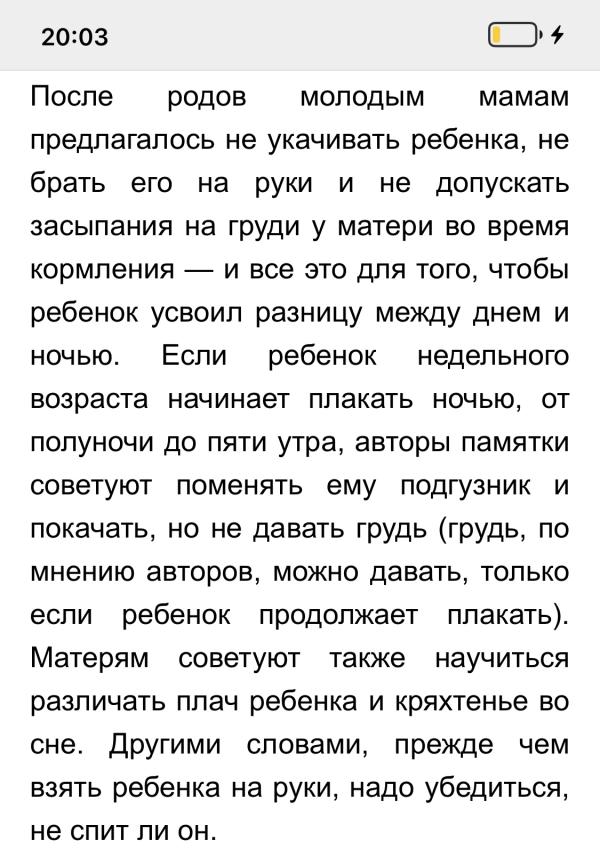 20:03

После родов молодым мамам предлагалось не укачивать ребенка, не брать его на руки и не допускать засыпания на груди у матери во время кормления — и все это для того, чтобы ребенок усвоил разницу между днем и ночью. Если ребенок недельного возраста начинает плакать ночью, от полуночи до пяти утра, авторы памятки советуют поменять ему подгузник и покачать, но не давать грудь (грудь, по мнению авторов, можно давать, только если ребенок продолжает плакать). Матерям советуют также научиться различать плач ребенка и кряхтенье во сне. Другими словами, прежде чем взять ребенка на руки, надо убедиться, не спит ли он.